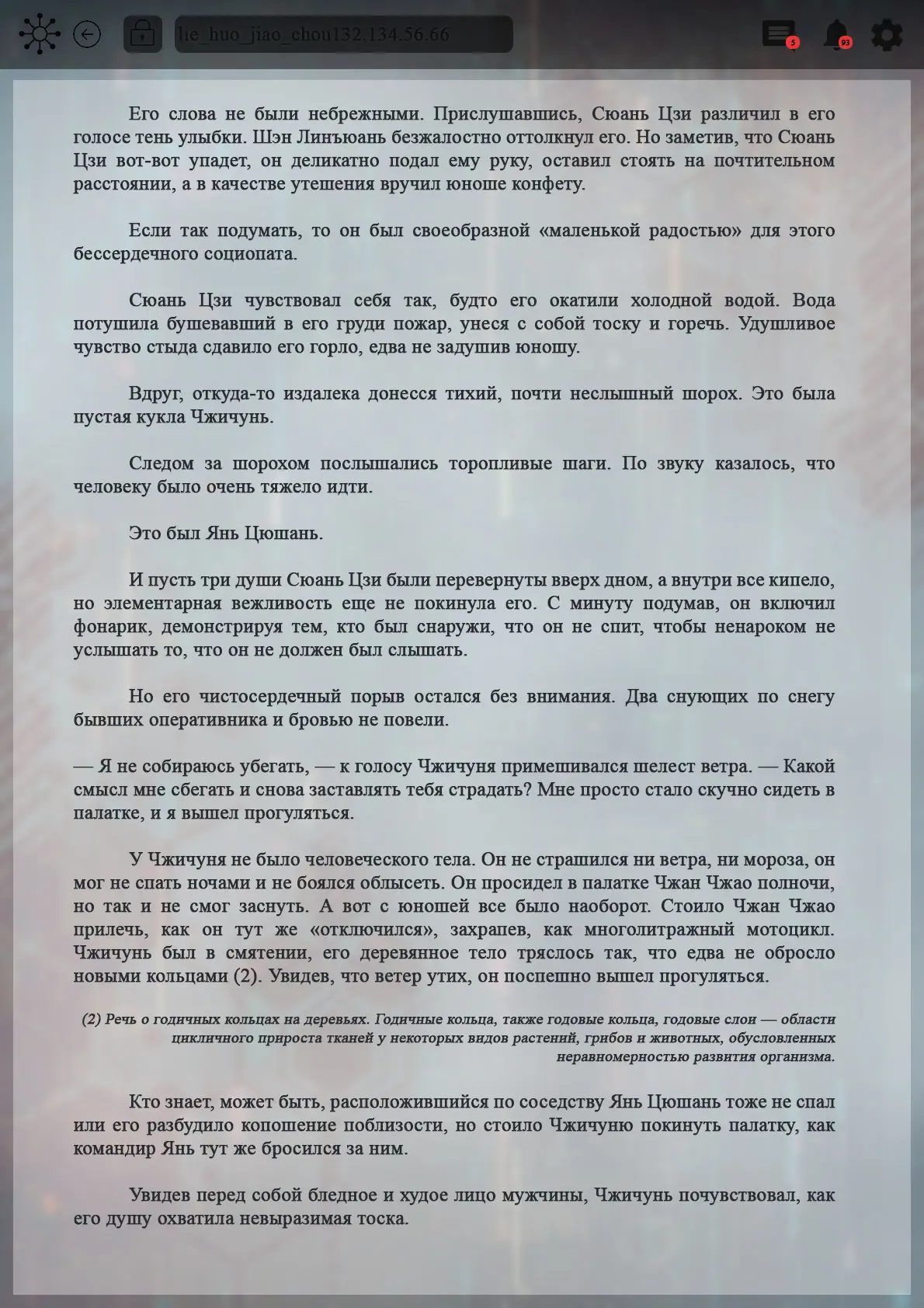 lie_huo_jiao_chou132.134.56.66

5

93

Его слова не были небрежными. Прислушавшись, Сюань Цзи различил в его голосе тень улыбки. Шэн Линъюань безжалостно оттолкнул его. Но заметив, что Сюань Цзи вот-вот упадет, он деликатно подал ему руку, оставил стоять на почтительном расстоянии, а в качестве утешения вручил юноше конфету.

Если так подумать, то он был своеобразной «маленькой радостью» для этого бессердечного социопата.

Сюань Цзи чувствовал себя так, будто его окатили холодной водой. Вода потушила бушевавший в его груди пожар, унеся с собой тоску и горечь. Удушливое чувство стыда сдавило его горло, едва не задушив юношу.

Вдруг, откуда-то издалека донесся тихий, почти неслышный шорох. Это была пустая кукла Чжичунь.

Следом за шорохом послышались торопливые шаги. По звуку казалось, что человеку было очень тяжело идти.

Это был Янь Цюшань.

И пусть три души Сюань Цзи были перевернуты вверх дном, а внутри все кипело, но элементарная вежливость еще не покинула его. С минуту подумав, он включил фонарик, демонстрируя тем, кто был снаружи, что он не спит, чтобы ненароком не услышать то, что он не должен был слышать.

Но его чистосердечный порыв остался без внимания. Два снующих по снегу бывших оперативника и бровью не повели.

— Я не собираюсь убегать, — к голосу Чжичуня примешивался шелест ветра. — Какой смысл мне сбегать и снова заставлять тебя страдать? Мне просто стало скучно сидеть в палатке, и я вышел прогуляться.

У Чжичуня не было человеческого тела. Он не страшился ни ветра, ни мороза, он мог не спать ночами и не боялся облысеть. Он просидел в палатке Чжан Чжао полночи, но так и не смог заснуть. А вот с юношей все было наоборот. Стоило Чжан Чжао прилечь, как он тут же «отключился», захрапев, как многолитражный мотоцикл. Чжичунь был в смятении, его деревянное тело тряслось так, что едва не обросло новыми кольцами (2). Увидев, что ветер утих, он поспешно вышел прогуляться.

(2) Речь о годичных кольцах на деревьях. Годичные кольца, также годовые кольца, годовые слои — области цикличного прироста тканей у некоторых видов растений, грибов и животных, обусловленных неравномерностью развития организма.

Кто знает, может быть, расположившийся по соседству Янь Цюшань тоже не спал или его разбудило копошение поблизости, но стоило Чжичуню покинуть палатку, как командир Янь тут же бросился за ним.

Увидев перед собой бледное и худое лицо мужчины, Чжичунь почувствовал, как его душу охватила невыразимая тоска.